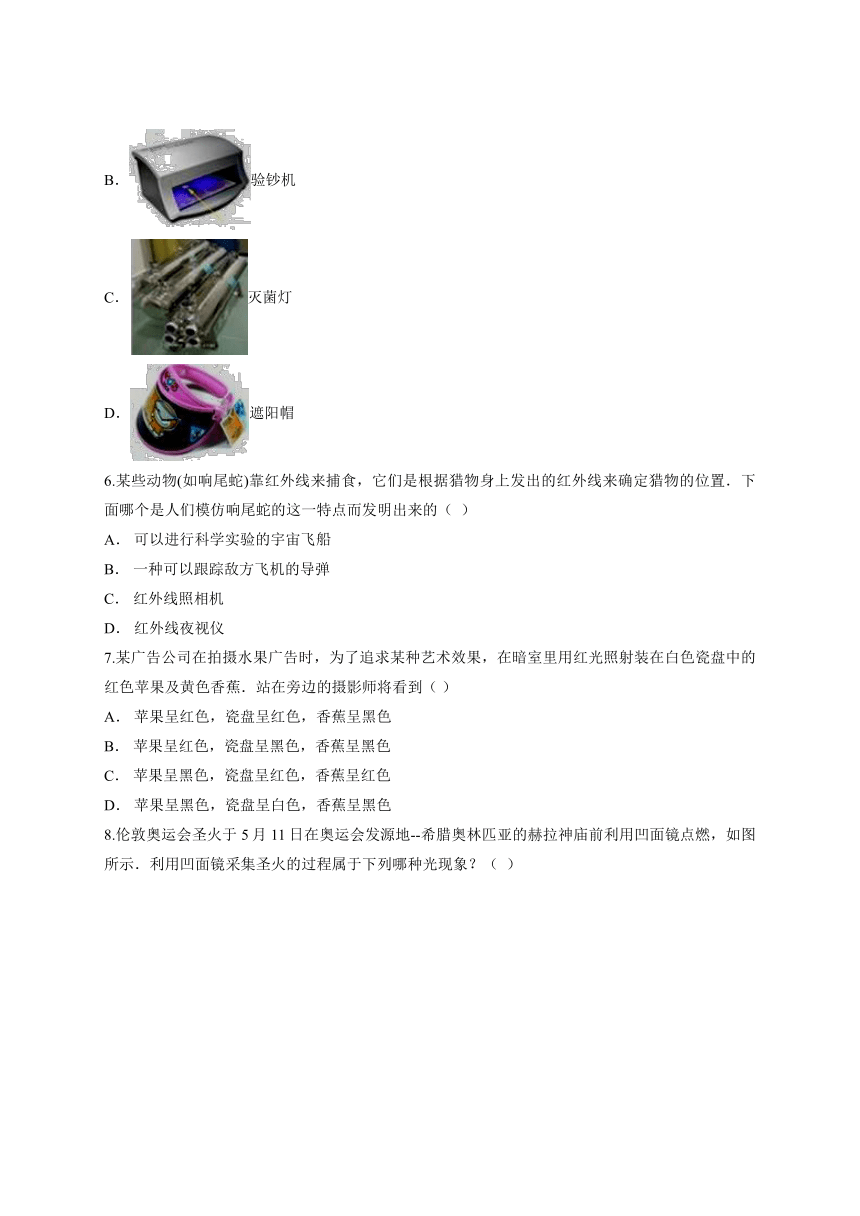 B. 验钞机

C. 灭菌灯

D. 遮阳帽

6.某些动物(如响尾蛇)靠红外线来捕食，它们是根据猎物身上发出的红外线来确定猎物的位置．下面哪个是人们模仿响尾蛇的这一特点而发明出来的（ ）

A． 可以进行科学实验的宇宙飞船

B． 一种可以跟踪敌方飞机的导弹

C． 红外线照相机

D． 红外线夜视仪

7.某广告公司在拍摄水果广告时，为了追求某种艺术效果，在暗室里用红光照射装在白色瓷盘中的红色苹果及黄色香蕉．站在旁边的摄影师将看到（ ）

A． 苹果呈红色，瓷盘呈红色，香蕉呈黑色

B． 苹果呈红色，瓷盘呈黑色，香蕉呈黑色

C． 苹果呈黑色，瓷盘呈红色，香蕉呈红色

D． 苹果呈黑色，瓷盘呈白色，香蕉呈黑色

8.伦敦奥运会圣火于 5 月 11 日在奥运会发源地--希腊奥林匹亚的赫拉神庙前利用凹面镜点燃，如图所示．利用凹面镜采集圣火的过程属于下列哪种光现象？（ ）